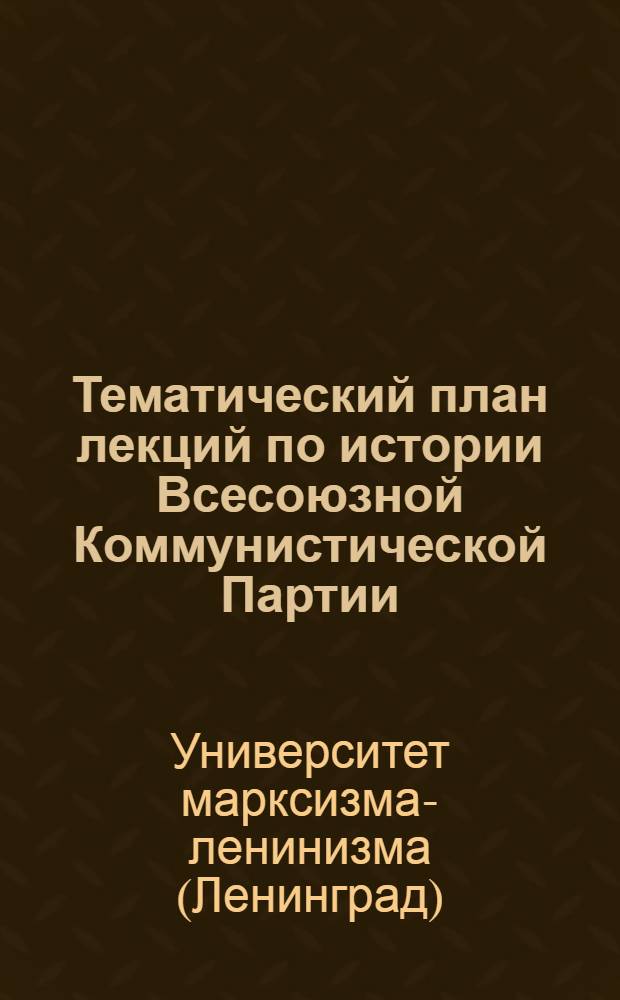 Тематический план лекций по истории Всесоюзной Коммунистической Партии

Университет марксизма-ленинизма (Ленинград)